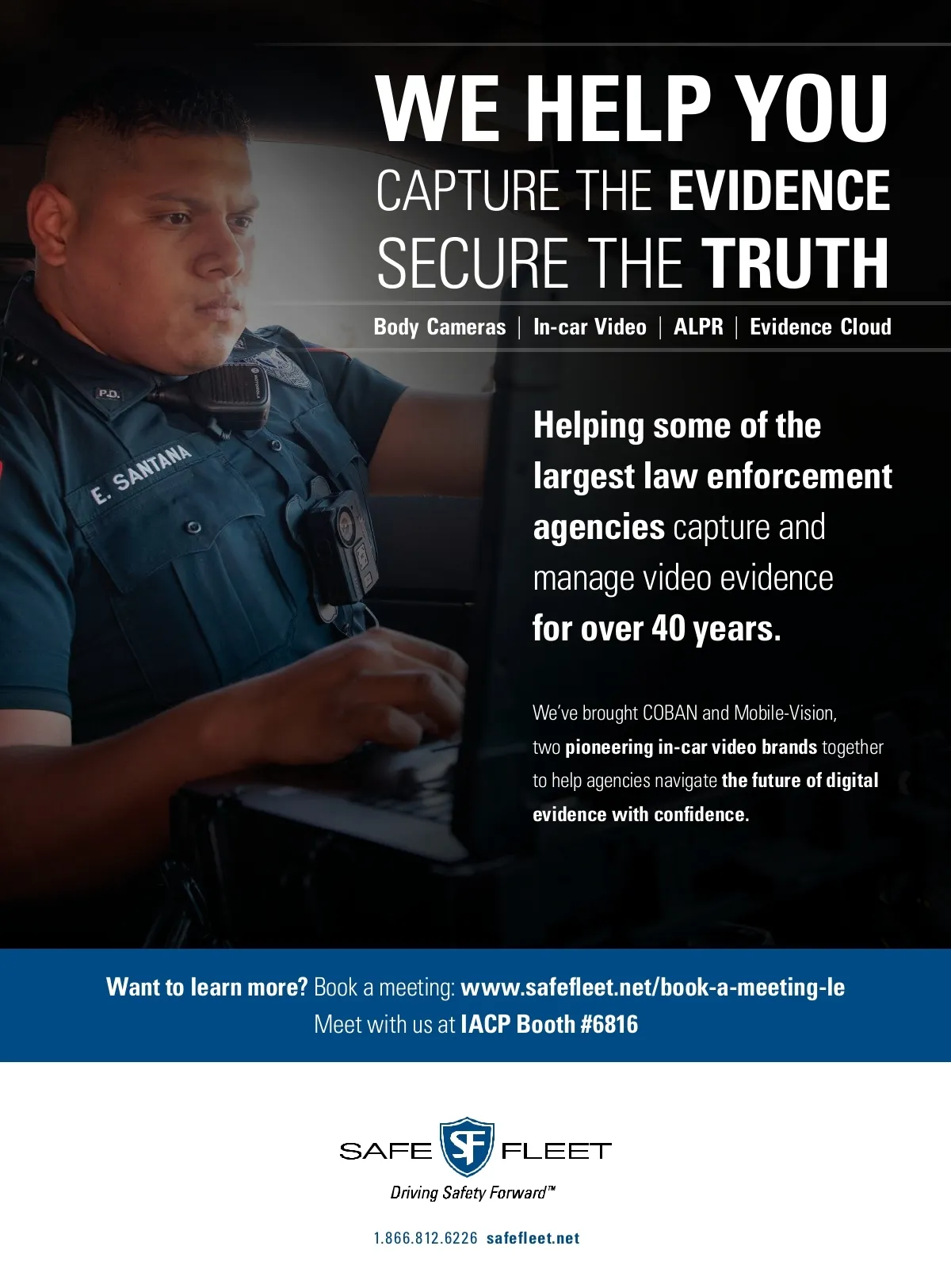 WE HELP YOU
CAPTURE THE EVIDENCE
SECURE THE TRUTH

Body Cameras | In-car Video | ALPR | Evidence Cloud

P.D.

E. SANTANA

Helping some of the largest law enforcement agencies capture and manage video evidence for over 40 years.

We've brought COBAN and Mobile-Vision, two pioneering in-car video brands together to help agencies navigate the future of digital evidence with confidence.

Want to learn more? Book a meeting: www.safefleet.net/book-a-meeting-le
Meet with us at IACP Booth #6816

SAFE SF FLEET
Driving Safety Forward™

1.866.812.6226 safefleet.net